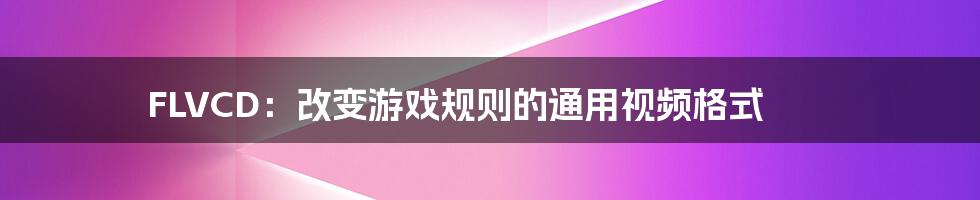 FLVCD：改变游戏规则的通用视频格式